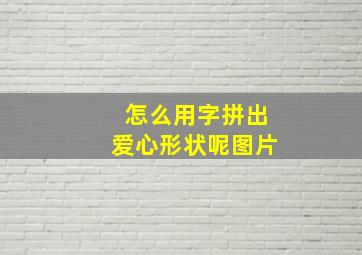 怎么用字拼出
爱心形状呢图片